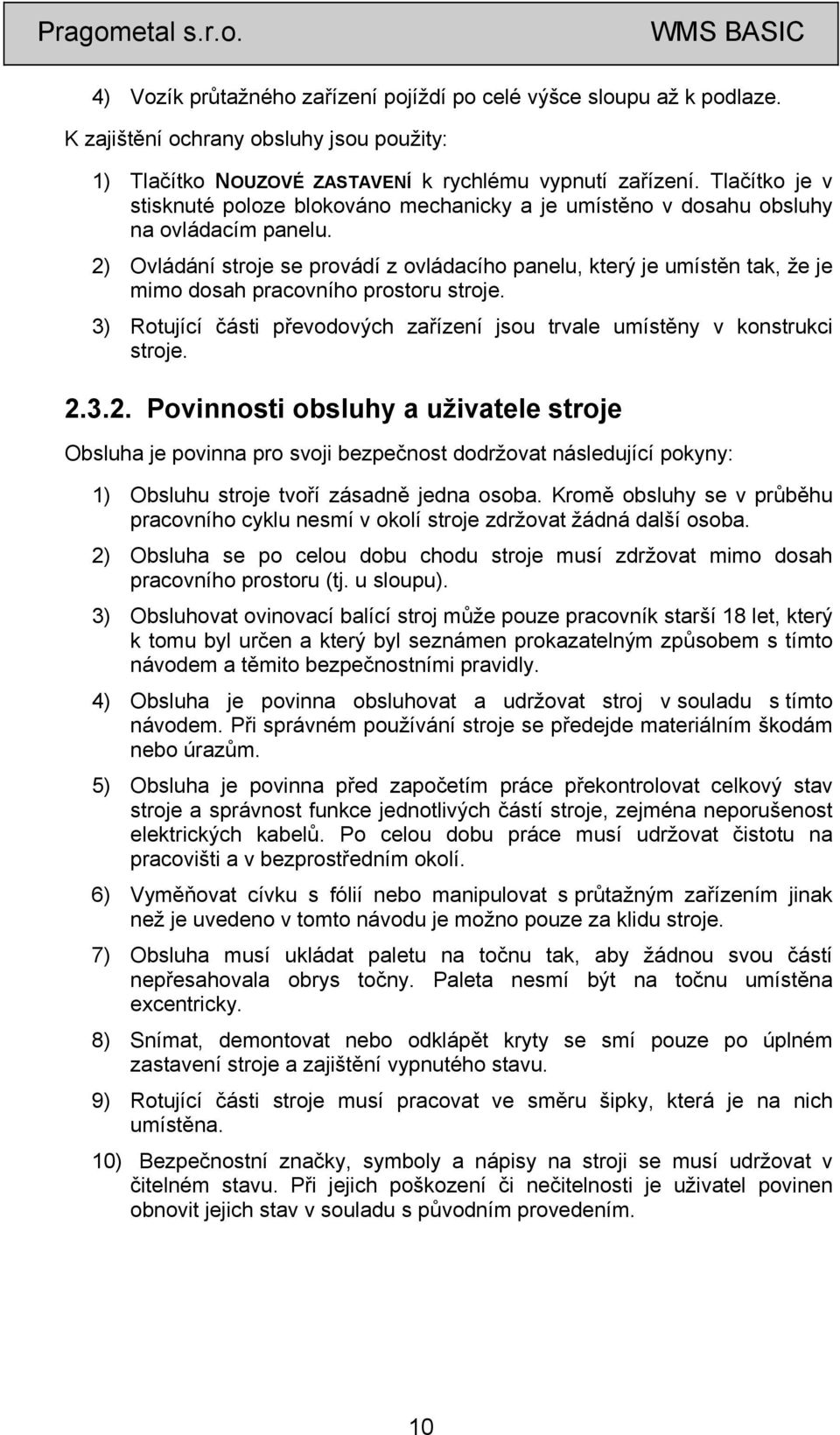 Pragometal s.r.o. WMS BASIC

4) Vozík průtažného zařízení pojíždí po celé výšce sloupu až k podlaze.

K zajištění ochrany obsluhy jsou použity:

1) Tlačítko NOUZOVÉ ZASTAVENÍ k rychlému vypnutí zařízení. Tlačítko je v stisknuté poloze blokováno mechanicky a je umístěno v dosahu obsluhy na ovládacím panelu.

2) Ovládání stroje se provádí z ovládacího panelu, který je umístěn tak, že je mimo dosah pracovního prostoru stroje.

3) Rotující části převodových zařízení jsou trvale umístěny v konstrukci stroje.

2.3.2. Povinnosti obsluhy a uživatele stroje

Obsluha je povinna pro svoji bezpečnost dodržovat následující pokyny:

1) Obsluhu stroje tvoří zásadně jedna osoba. Kromě obsluhy se v průběhu pracovního cyklu nesmí v okolí stroje zdržovat žádná další osoba.

2) Obsluha se po celou dobu chodu stroje musí zdržovat mimo dosah pracovního prostoru (tj. u sloupu).

3) Obsluhovat ovinovací balící stroj může pouze pracovník starší 18 let, který k tomu byl určen a který byl seznámen prokazatelným způsobem s tímto návodem a těmito bezpečnostními pravidly.

4) Obsluha je povinna obsluhovat a udržovat stroj v souladu s tímto návodem. Při správném používání stroje se předejde materiálním škodám nebo úrazům.

5) Obsluha je povinna před započetím práce překontrolovat celkový stav stroje a správnost funkce jednotlivých částí stroje, zejména neporušenost elektrických kabelů. Po celou dobu práce musí udržovat čistotu na pracovišti a v bezprostředním okolí.

6) Vyměňovat cívku s fólií nebo manipulovat s průtažným zařízením jinak než je uvedeno v tomto návodu je možno pouze za klidu stroje.

7) Obsluha musí ukládat paletu na točnu tak, aby žádnou svou částí nepřesahovala obrys točny. Paleta nesmí být na točnu umístěna excentricky.

8) Snímat, demontovat nebo odklápět kryty se smí pouze po úplném zastavení stroje a zajištění vypnutého stavu.

9) Rotující části stroje musí pracovat ve směru šipky, která je na nich umístěna.

10) Bezpečnostní značky, symboly a nápisy na stroji se musí udržovat v čitelném stavu. Při jejich poškození či nečitelnosti je uživatel povinen obnovit jejich stav v souladu s původním provedením.

10